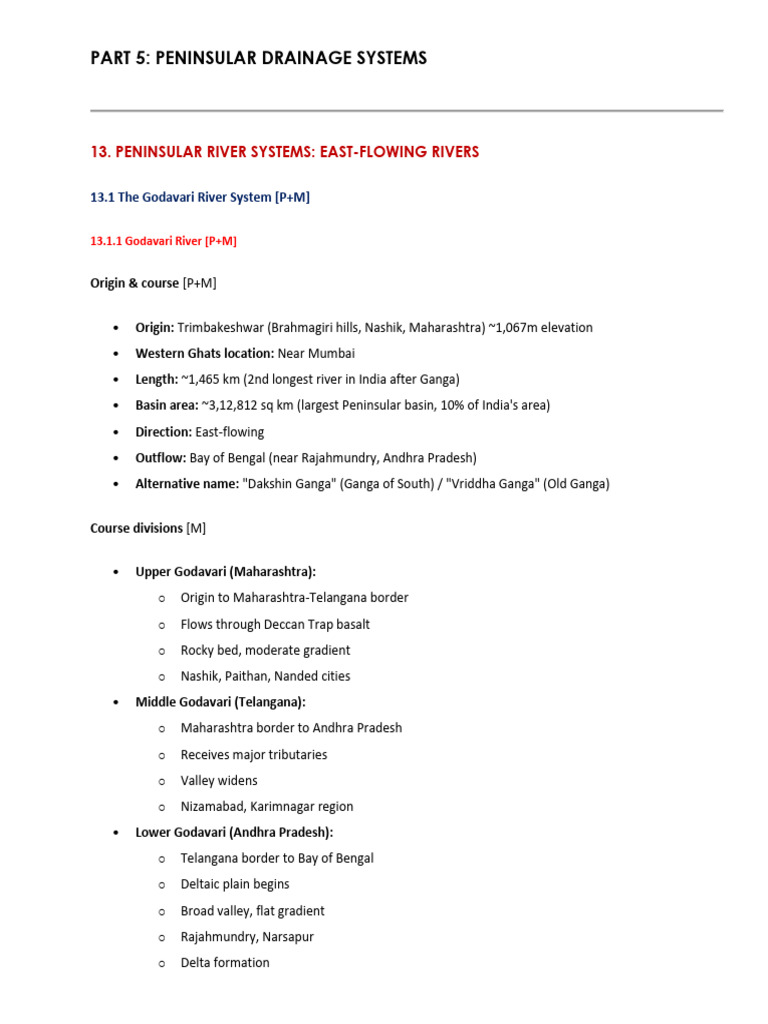 PART 5: PENINSULAR DRAINAGE SYSTEMS

13. PENINSULAR RIVER SYSTEMS: EAST-FLOWING RIVERS

13.1 The Godavari River System [P+M]

13.1.1 Godavari River [P+M]

Origin & course [P+M]

• Origin: Trimbakeshwar (Brahmagiri hills, Nashik, Maharashtra) ~1,067m elevation
• Western Ghats location: Near Mumbai
• Length: ~1,465 km (2nd longest river in India after Ganga)
• Basin area: ~3,12,812 sq km (largest Peninsular basin, 10% of India's area)
• Direction: East-flowing
• Outflow: Bay of Bengal (near Rajahmundry, Andhra Pradesh)
• Alternative name: "Dakshin Ganga" (Ganga of South) / "Vriddha Ganga" (Old Ganga)

Course divisions [M]

• Upper Godavari (Maharashtra):
o Origin to Maharashtra-Telangana border
o Flows through Deccan Trap basalt
o Rocky bed, moderate gradient
o Nashik, Paithan, Nanded cities
• Middle Godavari (Telangana):
o Maharashtra border to Andhra Pradesh
o Receives major tributaries
o Valley widens
o Nizamabad, Karimnagar region
• Lower Godavari (Andhra Pradesh):
o Telangana border to Bay of Bengal
o Deltaic plain begins
o Broad valley, flat gradient
o Rajahmundry, Narsapur
o Delta formation